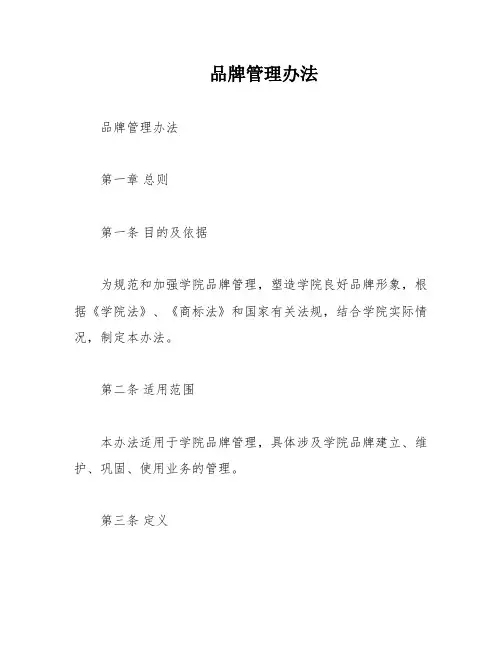 品牌管理办法

品牌管理办法

第一章 总则

第一条 目的及依据

为规范和加强学院品牌管理，塑造学院良好品牌形象，根据《学院法》、《商标法》和国家有关法规，结合学院实际情况，制定本办法。

第二条 适用范围

本办法适用于学院品牌管理，具体涉及学院品牌建立、维护、巩固、使用业务的管理。

第三条 定义